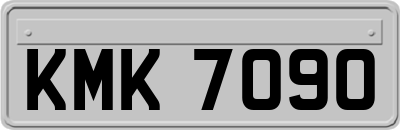 KMK 7090